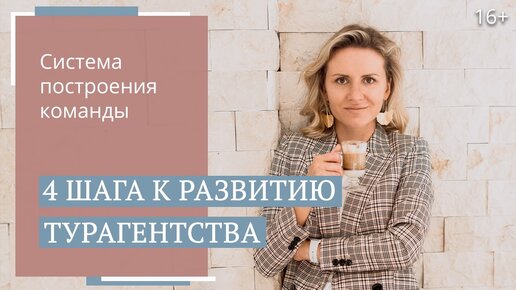 16+

Система построения команды

4 ШАГА К РАЗВИТИЮ ТУРАГЕНТСТВА